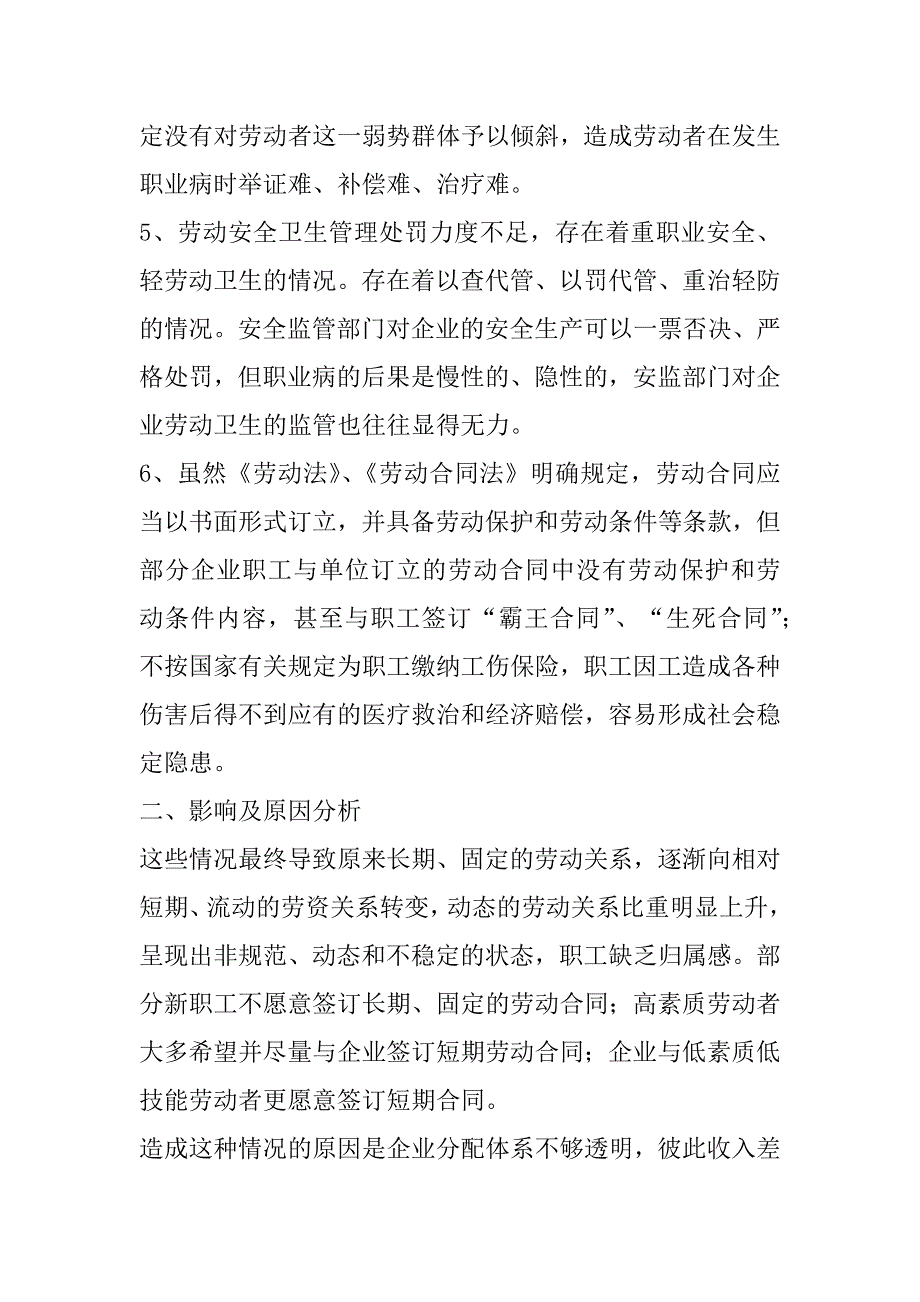 定没有对劳动者这一弱势群体予以倾斜，造成劳动者在发生职业病时举证难、补偿难、治疗难。

5、劳动安全卫生管理处罚力度不足，存在着重职业安全、轻劳动卫生的情况。存在着以查代管、以罚代管、重治轻防的情况。安全监管部门对企业的安全生产可以一票否决、严格处罚，但职业病的后果是慢性的、隐性的，安监部门对企业劳动卫生的监管也往往显得无力。

6、虽然《劳动法》、《劳动合同法》明确规定，劳动合同应当以书面形式订立，并具备劳动保护和劳动条件等条款，但部分企业职工与单位订立的劳动合同中没有劳动保护和劳动条件内容，甚至与职工签订“霸王合同”、“生死合同”；不按国家有关规定为职工缴纳工伤保险，职工因工造成各种伤害后得不到应有的医疗救治和经济赔偿，容易形成社会稳定隐患。

二、影响及原因分析

这些情况最终导致原来长期、固定的劳动关系，逐渐向相对短期、流动的劳资关系转变，动态的劳动关系比重明显上升，呈现出非规范、动态和不稳定的状态，职工缺乏归属感。部分新职工不愿意签订长期、固定的劳动合同；高素质劳动者大多希望并尽量与企业签订短期劳动合同；企业与低素质低技能劳动者更愿意签订短期合同。

造成这种情况的原因是企业分配体系不够透明，彼此收入差